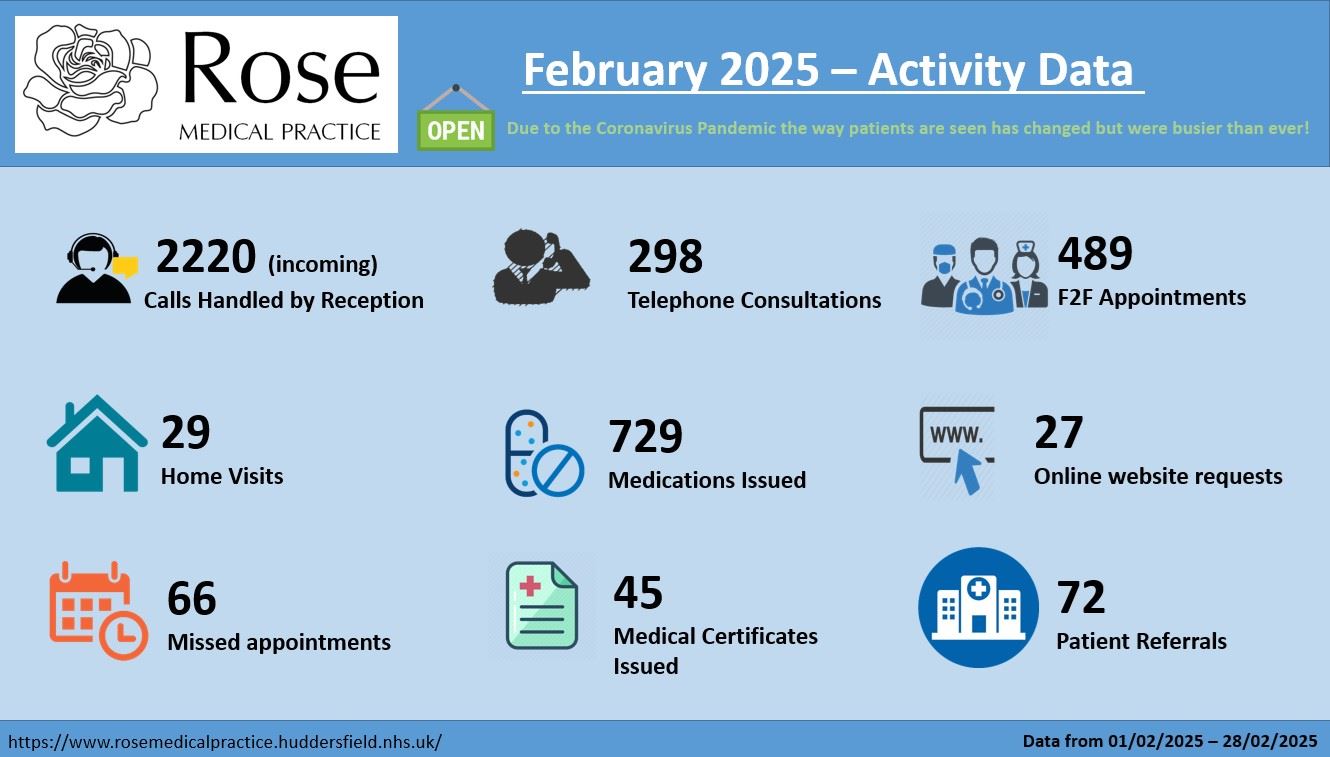 Rose
MEDICAL PRACTICE

February 2025 – Activity Data

OPEN

Due to the Coronavirus Pandemic the way patients are seen has changed but were busier than ever!

2220 (incoming)
Calls Handled by Reception

298
Telephone Consultations

489
F2F Appointments

29
Home Visits

729
Medications Issued

www.

27
Online website requests

66
Missed appointments

45
Medical Certificates Issued

72
Patient Referrals

https://www.rosemedicalpractice.huddersfield.nhs.uk/

Data from 01/02/2025 – 28/02/2025